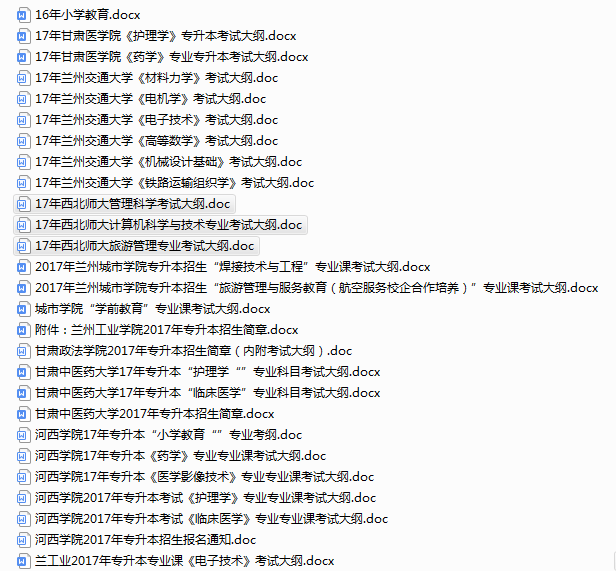 16年小学教育.docx
17年甘肃医学院《护理学》专升本考试大纲.docx
17年甘肃医学院《药学》专业专升本考试大纲.docx
17年兰州交通大学《材料力学》考试大纲.doc
17年兰州交通大学《电机学》考试大纲.doc
17年兰州交通大学《电子技术》考试大纲.doc
17年兰州交通大学《高等数学》考试大纲.doc
17年兰州交通大学《机械设计基础》考试大纲.doc
17年兰州交通大学《铁路运输组织学》考试大纲.doc
17年西北师大管理科学考试大纲.doc
17年西北师大计算机科学与技术专业考试大纲.doc
17年西北师大旅游管理专业考试大纲.doc
2017年兰州城市学院专升本招生“焊接技术与工程”专业课考试大纲.docx
2017年兰州城市学院专升本招生“旅游管理与服务教育（航空服务校企合作培养）”专业课考试大纲.docx
城市学院“学前教育”专业课考试大纲.docx
附件：兰州工业学院2017年专升本招生简章.docx
甘肃政法学院2017年专升本招生简章（内附考试大纲）.doc
甘肃中医药大学17年专升本“护理学“”专业科目考试大纲.docx
甘肃中医药大学17年专升本“临床医学”专业科目考试大纲.docx
甘肃中医药大学2017年专升本招生简章.docx
河西学院17年专升本“小学教育“”专业考纲.doc
河西学院17年专升本《药学》专业专业课考试大纲.doc
河西学院17年专升本《医学影像技术》专业专业课考试大纲.doc
河西学院2017年专升本考试《护理学》专业专业课考试大纲.doc
河西学院2017年专升本考试《临床医学》专业专业课考试大纲.doc
河西学院2017年专升本招生报名通知.doc
兰工业2017年专升本专业课《电子技术》考试大纲.docx